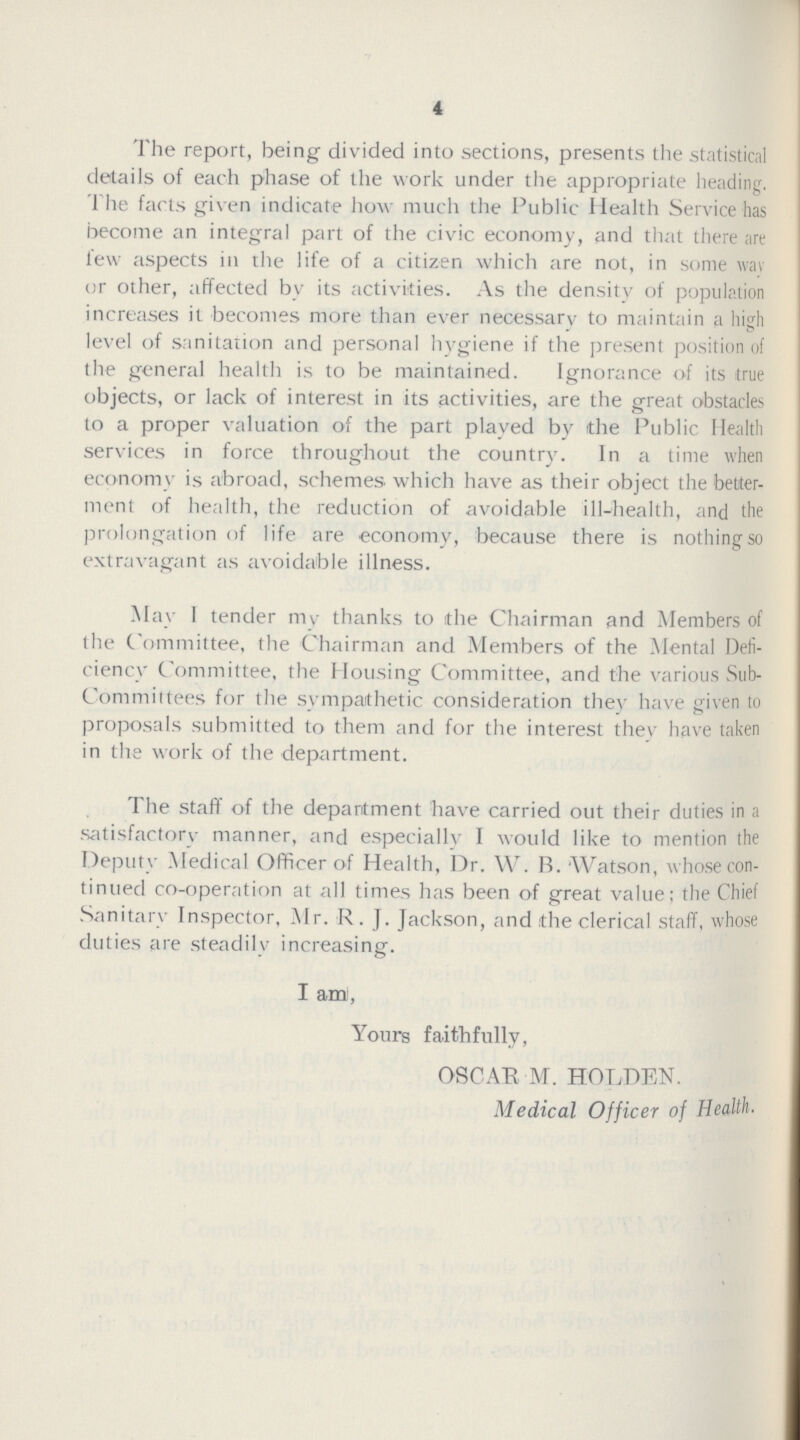 4

The report, being divided into sections, presents the statistical details of each phase of the work under the appropriate heading. The facts given indicate how much the Public Health Service has become an integral part of the civic economy, and that there are few aspects in the life of a citizen which are not, in some way or other, affected by its activities. As the density of population increases it becomes more than ever necessary to maintain a high level of sanitation and personal hygiene if the present position of the general health is to be maintained. Ignorance of its true objects, or lack of interest in its activities, are the great obstacles to a proper valuation of the part played by the Public Health services in force throughout the country. In a time when economy is abroad, schemes which have as their object the betterment of health, the reduction of avoidable ill-health, and the prolongation of life are economy, because there is nothing so extravagant as avoidable illness.

May I tender my thanks to the Chairman and Members of the Committee, the Chairman and Members of the Mental Deficiency Committee, the Housing Committee, and the various Sub-Committees for the sympathetic consideration they have given to proposals submitted to them and for the interest they have taken in the work of the department.

The staff of the department have carried out their duties in a satisfactory manner, and especially I would like to mention the Deputy Medical Officer of Health, Dr. W. B. Watson, whose continued co-operation at all times has been of great value; the Chief Sanitary Inspector, Mr. R. J. Jackson, and the clerical staff, whose duties are steadily increasing.

I am,

Yours faithfully,

OSCAR M. HOLDEN.

Medical Officer of Health.